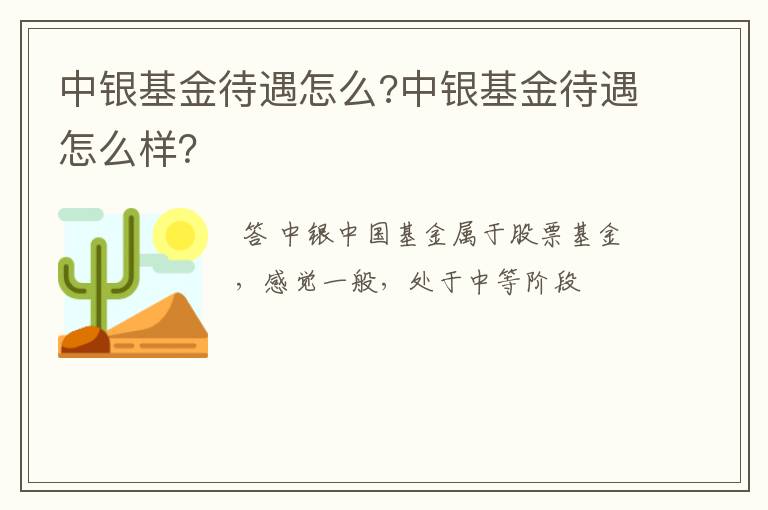 中银基金待遇怎么?中银基金待遇怎么样?

答 中银中国基金属于股票基金，感觉一般，处于中等阶段